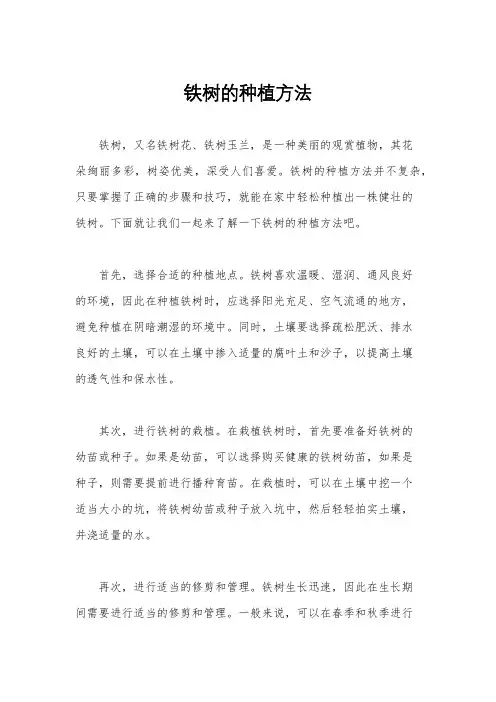 铁树的种植方法

铁树，又名铁树花、铁树玉兰，是一种美丽的观赏植物，其花朵绚丽多彩，树姿优美，深受人们喜爱。铁树的种植方法并不复杂，只要掌握了正确的步骤和技巧，就能在家中轻松种植出一株健壮的铁树。下面就让我们一起来了解一下铁树的种植方法吧。

首先，选择合适的种植地点。铁树喜欢温暖、湿润、通风良好的环境，因此在种植铁树时，应选择阳光充足、空气流通的地方，避免种植在阴暗潮湿的环境中。同时，土壤要选择疏松肥沃、排水良好的土壤，可以在土壤中掺入适量的腐叶土和沙子，以提高土壤的透气性和保水性。

其次，进行铁树的栽植。在栽植铁树时，首先要准备好铁树的幼苗或种子。如果是幼苗，可以选择购买健康的铁树幼苗，如果是种子，则需要提前进行播种育苗。在栽植时，可以在土壤中挖一个适当大小的坑，将铁树幼苗或种子放入坑中，然后轻轻拍实土壤，并浇适量的水。

再次，进行适当的修剪和管理。铁树生长迅速，因此在生长期间需要进行适当的修剪和管理。一般来说，可以在春季和秋季进行